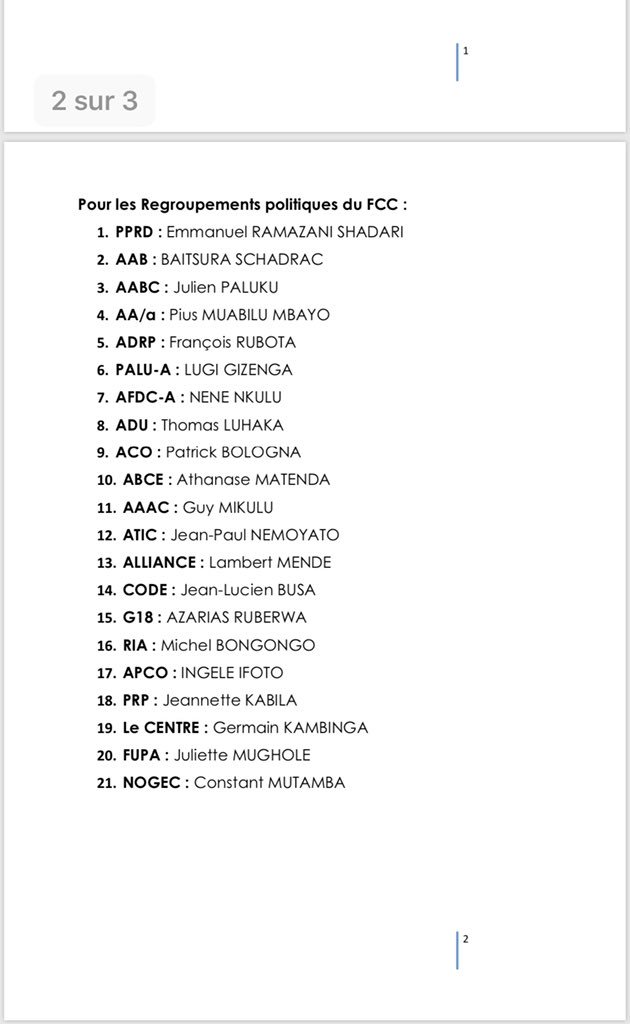 1

2 sur 3

**Pour les Regroupements politiques du FCC :**

1. **PPRD :** Emmanuel RAMAZANI SHADARI
2. **AAB :** BAITSURA SCHADRAC
3. **AABC :** Julien PALUKU
4. **AA/a :** Pius MUABILU MBAYO
5. **ADRP :** François RUBOTA
6. **PALU-A :** LUGI GIZENGA
7. **AFDC-A :** NENE NKULU
8. **ADU :** Thomas LUHAKA
9. **ACO :** Patrick BOLOGNA
10. **ABCE :** Athanase MATENDA
11. **AAAC :** Guy MIKULU
12. **ATIC :** Jean-Paul NEMOYATO
13. **ALLIANCE :** Lambert MENDE
14. **CODE :** Jean-Lucien BUSA
15. **G18 :** AZARIAS RUBERWA
16. **RIA :** Michel BONGONGO
17. **APCO :** INGELE IFOTO
18. **PRP :** Jeannette KABILA
19. **Le CENTRE :** Germain KAMBINGA
20. **FUPA :** Juliette MUGHOLE
21. **NOGEC :** Constant MUTAMBA

2